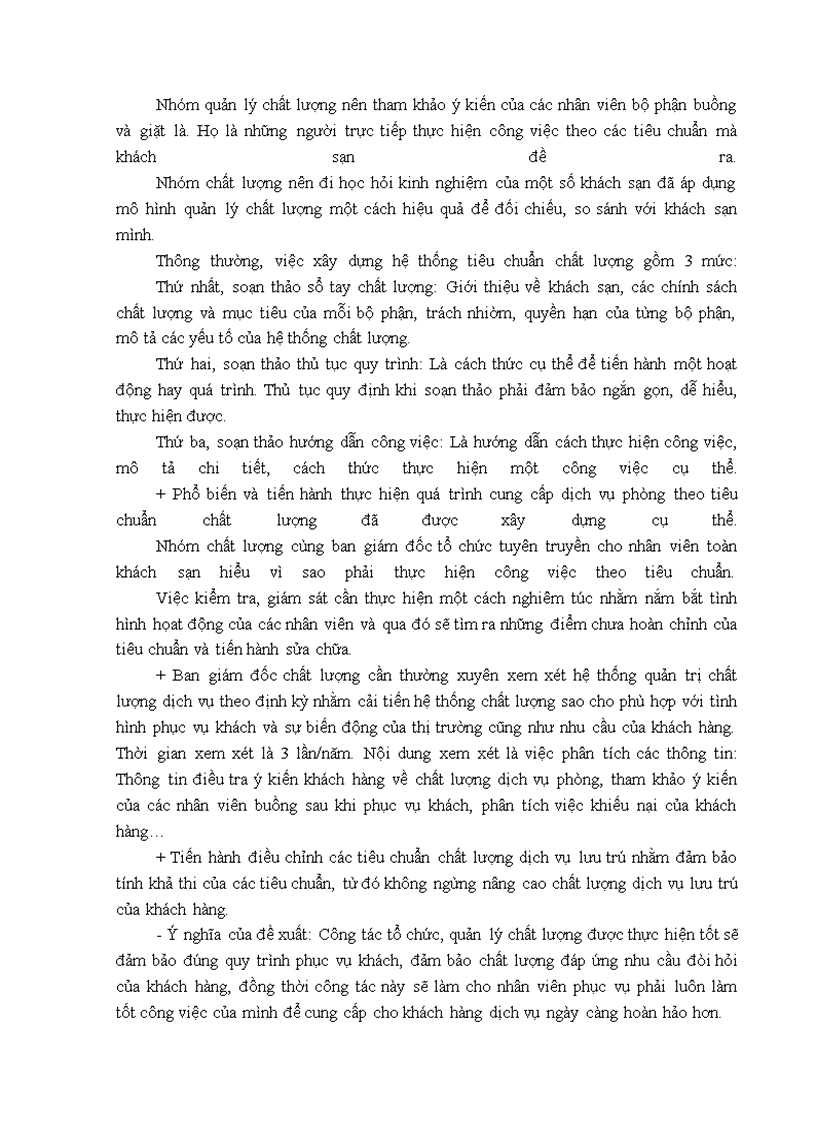 Nhóm quản lý chất lượng nên tham khảo ý kiến của các nhân viên bộ phận buồng và giặt là. Họ là những người trực tiếp thực hiện công việc theo các tiêu chuẩn mà khách sạn đề ra.

Nhóm chất lượng nên đi học hỏi kinh nghiệm của một số khách sạn đã áp dụng mô hình quản lý chất lượng một cách hiệu quả để đối chiếu, so sánh với khách sạn mình.

Thông thường, việc xây dựng hệ thống tiêu chuẩn chất lượng gồm 3 mức: Thứ nhất, soạn thảo sổ tay chất lượng: Giới thiệu về khách sạn, các chính sách chất lượng và mục tiêu của mỗi bộ phận, trách nhiệm, quyền hạn của từng bộ phận, mô tả các yếu tố của hệ thống chất lượng.

Thứ hai, soạn thảo thủ tục quy trình: Là cách thức cụ thể để tiến hành một hoạt động hay quá trình. Thủ tục quy định khi soạn thảo phải đảm bảo ngắn gọn, dễ hiểu, thực hiện được.

Thứ ba, soạn thảo hướng dẫn công việc: Là hướng dẫn cách thực hiện công việc, mô tả chi tiết, cách thức thực hiện một công việc cụ thể.

+ Phổ biến và tiến hành thực hiện quá trình cung cấp dịch vụ phòng theo tiêu chuẩn chất lượng đã được xây dựng cụ thể.

Nhóm chất lượng cùng ban giám đốc tổ chức tuyên truyền cho nhân viên toàn khách sạn hiểu vì sao phải thực hiện công việc theo tiêu chuẩn.

Việc kiểm tra, giám sát cần thực hiện một cách nghiêm túc nhằm nắm bắt tình hình hoạt động của các nhân viên và qua đó sẽ tìm ra những điểm chưa hoàn chỉnh của tiêu chuẩn và tiến hành sửa chữa.

+ Ban giám đốc chất lượng cần thường xuyên xem xét hệ thống quản trị chất lượng dịch vụ theo định kỳ nhằm cải tiến hệ thống chất lượng sao cho phù hợp với tình hình phục vụ khách và sự biến động của thị trường cũng như nhu cầu của khách hàng. Thời gian xem xét là 3 lần/năm. Nội dung xem xét là việc phân tích các thông tin: Thông tin điều tra ý kiến khách hàng về chất lượng dịch vụ phòng, tham khảo ý kiến của các nhân viên buồng sau khi phục vụ khách, phân tích việc khiếu nại của khách hàng…

+ Tiến hành điều chỉnh các tiêu chuẩn chất lượng dịch vụ lưu trú nhằm đảm bảo tính khả thi của các tiêu chuẩn, từ đó không ngừng nâng cao chất lượng dịch vụ lưu trú của khách hàng.

- Ý nghĩa của đề xuất: Công tác tổ chức, quản lý chất lượng được thực hiện tốt sẽ đảm bảo đúng quy trình phục vụ khách, đảm bảo chất lượng đáp ứng nhu cầu đòi hỏi của khách hàng, đồng thời công tác này sẽ làm cho nhân viên phục vụ phải luôn làm tốt công việc của mình để cung cấp cho khách hàng dịch vụ ngày càng hoàn hảo hơn.